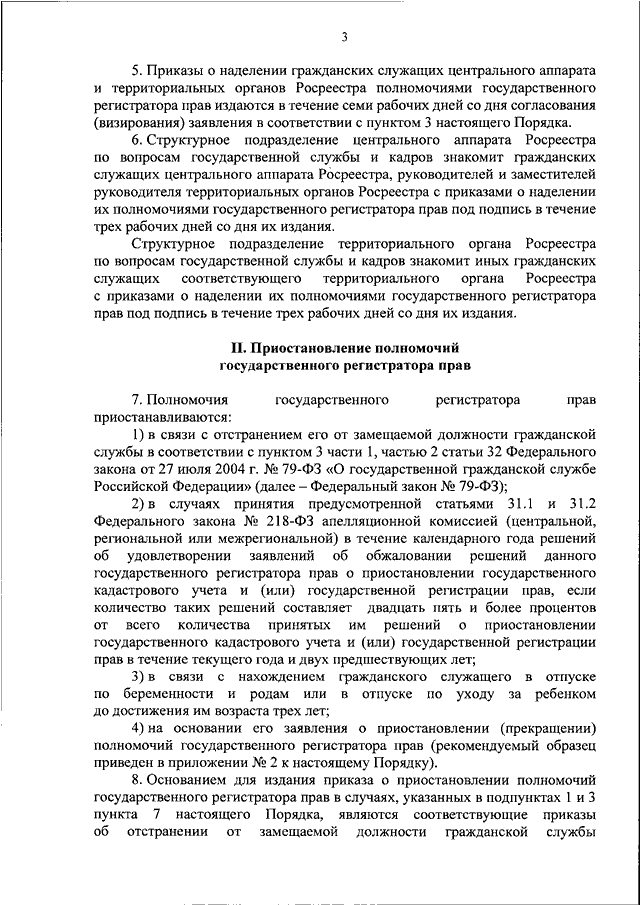 3

5. Приказы о наделении гражданских служащих центрального аппарата и территориальных органов Росреестра полномочиями государственного регистратора прав издаются в течение семи рабочих дней со дня согласования (визирования) заявления в соответствии с пунктом 3 настоящего Порядка.

6. Структурное подразделение центрального аппарата Росреестра по вопросам государственной службы и кадров знакомит гражданских служащих центрального аппарата Росреестра, руководителей и заместителей руководителя территориальных органов Росреестра с приказами о наделении их полномочиями государственного регистратора прав под подпись в течение трех рабочих дней со дня их издания.

Структурное подразделение территориального органа Росреестра по вопросам государственной службы и кадров знакомит иных гражданских служащих соответствующего территориального органа Росреестра с приказами о наделении их полномочиями государственного регистратора прав под подпись в течение трех рабочих дней со дня их издания.

II. Приостановление полномочий государственного регистратора прав

7. Полномочия государственного регистратора прав приостанавливаются:

1) в связи с отстранением его от замещаемой должности гражданской службы в соответствии с пунктом 3 части 1, частью 2 статьи 32 Федерального закона от 27 июля 2004 г. № 79-ФЗ «О государственной гражданской службе Российской Федерации» (далее – Федеральный закон № 79-ФЗ);

2) в случаях принятия предусмотренной статьями 31.1 и 31.2 Федерального закона № 218-ФЗ апелляционной комиссией (центральной, региональной или межрегиональной) в течение календарного года решений об удовлетворении заявлений об обжаловании решений данного государственного регистратора прав о приостановлении государственного кадастрового учета и (или) государственной регистрации прав, если количество таких решений составляет двадцать пять и более процентов от всего количества принятых им решений о приостановлении государственного кадастрового учета и (или) государственной регистрации прав в течение текущего года и двух предшествующих лет;

3) в связи с нахождением гражданского служащего в отпуске по беременности и родам или в отпуске по уходу за ребенком до достижения им возраста трех лет;

4) на основании его заявления о приостановлении (прекращении) полномочий государственного регистратора прав (рекомендуемый образец приведен в приложении № 2 к настоящему Порядку).

8. Основанием для издания приказа о приостановлении полномочий государственного регистратора прав в случаях, указанных в подпунктах 1 и 3 пункта 7 настоящего Порядка, являются соответствующие приказы об отстранении от замещаемой должности гражданской службы